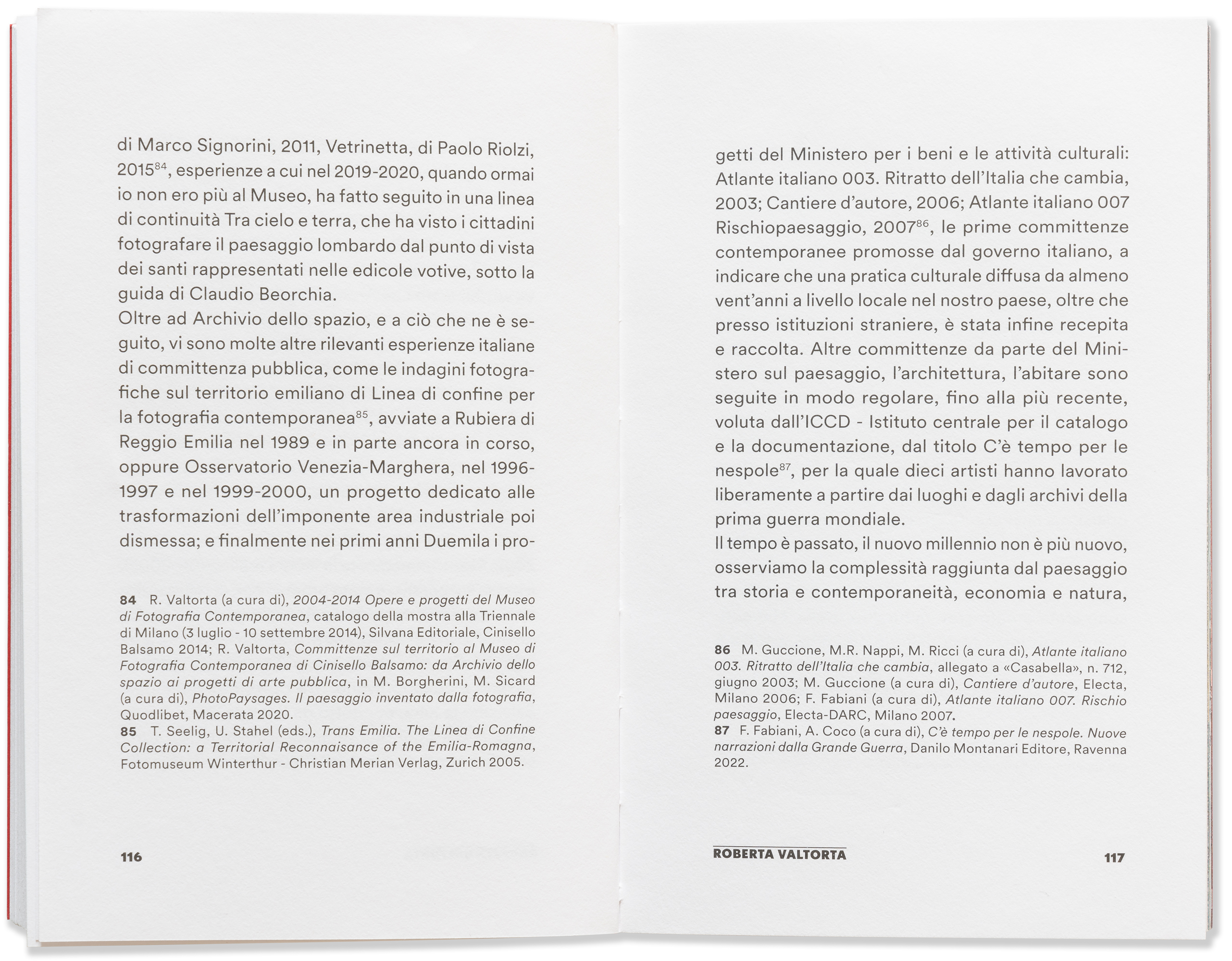 di Marco Signorini, 2011, Vetrinetta, di Paolo Riolzi, 2015$^{84}$, esperienze a cui nel 2019-2020, quando ormai io non ero più al Museo, ha fatto seguito in una linea di continuità Tra cielo e terra, che ha visto i cittadini fotografare il paesaggio lombardo dal punto di vista dei santi rappresentati nelle edicole votive, sotto la guida di Claudio Beorchia.
Oltre ad Archivio dello spazio, e a ciò che ne è seguito, vi sono molte altre rilevanti esperienze italiane di committenza pubblica, come le indagini fotografiche sul territorio emiliano di Linea di confine per la fotografia contemporanea$^{85}$, avviate a Rubiera di Reggio Emilia nel 1989 e in parte ancora in corso, oppure Osservatorio Venezia-Marghera, nel 1996-1997 e nel 1999-2000, un progetto dedicato alle trasformazioni dell'imponente area industriale poi dismessa; e finalmente nei primi anni Duemila i pro-

84 R. Valtorta (a cura di), 2004-2014 Opere e progetti del Museo di Fotografia Contemporanea, catalogo della mostra alla Triennale di Milano (3 luglio - 10 settembre 2014), Silvana Editoriale, Cinisello Balsamo 2014; R. Valtorta, Committenze sul territorio al Museo di Fotografia Contemporanea di Cinisello Balsamo: da Archivio dello spazio ai progetti di arte pubblica, in M. Borgherini, M. Sicard (a cura di), PhotoPaysages. Il paesaggio inventato dalla fotografia, Quodlibet, Macerata 2020.
85 T. Seelig, U. Stahel (eds.), Trans Emilia. The Linea di Confine Collection: a Territorial Reconnaisance of the Emilia-Romagna, Fotomuseum Winterthur - Christian Merian Verlag, Zurich 2005.

116

getti del Ministero per i beni e le attività culturali: Atlante italiano 003. Ritratto dell'Italia che cambia, 2003; Cantiere d'autore, 2006; Atlante italiano 007 Rischiopaesaggio, 2007$^{86}$, le prime committenze contemporanee promosse dal governo italiano, a indicare che una pratica culturale diffusa da almeno vent'anni a livello locale nel nostro paese, oltre che presso istituzioni straniere, è stata infine recepita e raccolta. Altre committenze da parte del Ministero sul paesaggio, l'architettura, l'abitare sono seguite in modo regolare, fino alla più recente, voluta dall'ICCD - Istituto centrale per il catalogo e la documentazione, dal titolo C'è tempo per le nespole$^{87}$, per la quale dieci artisti hanno lavorato liberamente a partire dai luoghi e dagli archivi della prima guerra mondiale.
Il tempo è passato, il nuovo millennio non è più nuovo, osserviamo la complessità raggiunta dal paesaggio tra storia e contemporaneità, economia e natura,

86 M. Guccione, M.R. Nappi, M. Ricci (a cura di), Atlante italiano 003. Ritratto dell'Italia che cambia, allegato a «Casabella», n. 712, giugno 2003; M. Guccione (a cura di), Cantiere d'autore, Electa, Milano 2006; F. Fabiani (a cura di), Atlante italiano 007. Rischio paesaggio, Electa-DARC, Milano 2007.
87 F. Fabiani, A. Coco (a cura di), C'è tempo per le nespole. Nuove narrazioni dalla Grande Guerra, Danilo Montanari Editore, Ravenna 2022.

ROBERTA VALTORTA

117